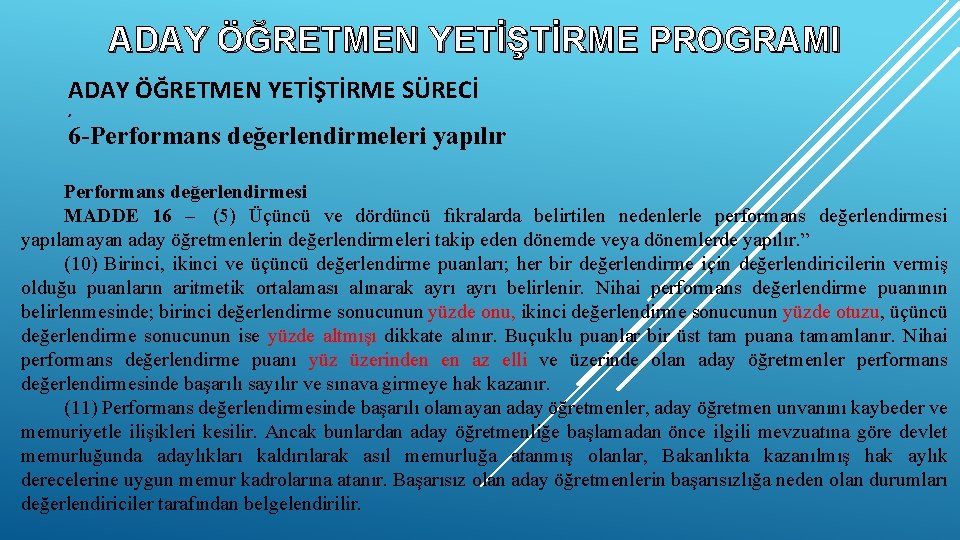 ADAY ÖĞRETMEN YETİŞTİRME PROGRAMI

ADAY ÖĞRETMEN YETİŞTİRME SÜRECİ

6-Performans değerlendirmeleri yapılır

Performans değerlendirmesi

MADDE 16 – (5) Üçüncü ve dördüncü fıkralarda belirtilen nedenlerle performans değerlendirmesi yapılamayan aday öğretmenlerin değerlendirmeleri takip eden dönemde veya dönemlerde yapılır.”

(10) Birinci, ikinci ve üçüncü değerlendirme puanları; her bir değerlendirme için değerlendiricilerin vermiş olduğu puanların aritmetik ortalaması alınarak ayrı ayrı belirlenir. Nihai performans değerlendirme puanının belirlenmesinde; birinci değerlendirme sonucunun yüzde onu, ikinci değerlendirme sonucunun yüzde otuzu, üçüncü değerlendirme sonucunun ise yüzde altmışı dikkate alınır. Buçuklu puanlar bir üst tam puana tamamlanır. Nihai performans değerlendirme puanı yüz üzerinden en az elli ve üzerinde olan aday öğretmenler performans değerlendirmesinde başarılı sayılır ve sınava girmeye hak kazanır.

(11) Performans değerlendirmesinde başarılı olamayan aday öğretmenler, aday öğretmen unvanını kaybeder ve memuriyetle ilişikleri kesilir. Ancak bunlardan aday öğretmenliğe başlamadan önce ilgili mevzuatına göre devlet memurluğunda adaylıkları kaldırılarak asıl memurluğa atanmış olanlar, Bakanlıkta kazanılmış hak aylık derecelerine uygun memur kadrolarına atanır. Başarısız olan aday öğretmenlerin başarısızlığa neden olan durumları değerlendiriciler tarafından belgelendirilir.